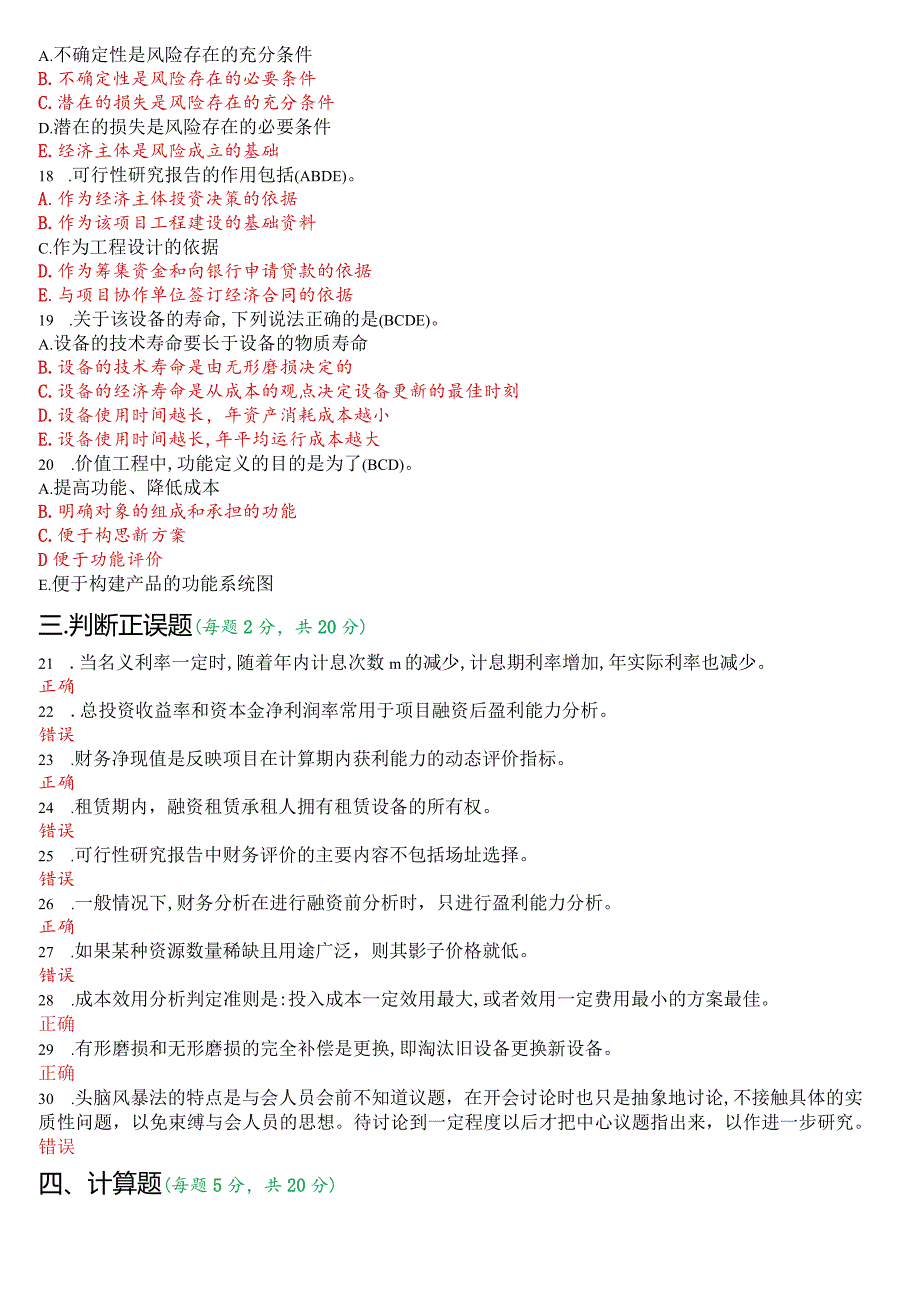 A.不确定性是风险存在的充分条件
B.不确定性是风险存在的必要条件
C.潜在的损失是风险存在的充分条件
D.潜在的损失是风险存在的必要条件
E.经济主体是风险成立的基础
18 .可行性研究报告的作用包括(ABDE)。
A.作为经济主体投资决策的依据
B.作为该项目工程建设的基础资料
C.作为工程设计的依据
D.作为筹集资金和向银行申请贷款的依据
E.与项目协作单位签订经济合同的依据
19 .关于该设备的寿命,下列说法正确的是(BCDE)。
A.设备的技术寿命要长于设备的物质寿命
B.设备的技术寿命是由无形磨损决定的
C.设备的经济寿命是从成本的观点决定设备更新的最佳时刻
D.设备使用时间越长，年资产消耗成本越小
E.设备使用时间越长,年平均运行成本越大
20 .价值工程中,功能定义的目的是为了(BCD)。
A.提高功能、降低成本
B.明确对象的组成和承担的功能
C.便于构思新方案
D便于功能评价
E.便于构建产品的功能系统图

三.判断正误题(每题2分，共20分)

21 .当名义利率一定时,随着年内计息次数m的减少,计息期利率增加,年实际利率也减少。
正确
22 .总投资收益率和资本金净利润率常用于项目融资后盈利能力分析。
错误
23 .财务净现值是反映项目在计算期内获利能力的动态评价指标。
正确
24 .租赁期内，融资租赁承租人拥有租赁设备的所有权。
错误
25 .可行性研究报告中财务评价的主要内容不包括场址选择。
错误
26 .一般情况下,财务分析在进行融资前分析时，只进行盈利能力分析。
正确
27 .如果某种资源数量稀缺且用途广泛，则其影子价格就低。
错误
28 .成本效用分析判定准则是:投入成本一定效用最大,或者效用一定费用最小的方案最佳。
正确
29 .有形磨损和无形磨损的完全补偿是更换,即淘汰旧设备更换新设备。
正确
30 .头脑风暴法的特点是与会人员会前不知道议题，在开会讨论时也只是抽象地讨论,不接触具体的实质性问题，以免束缚与会人员的思想。待讨论到一定程度以后才把中心议题指出来，以作进一步研究。
错误

四、计算题(每题5分，共20分)